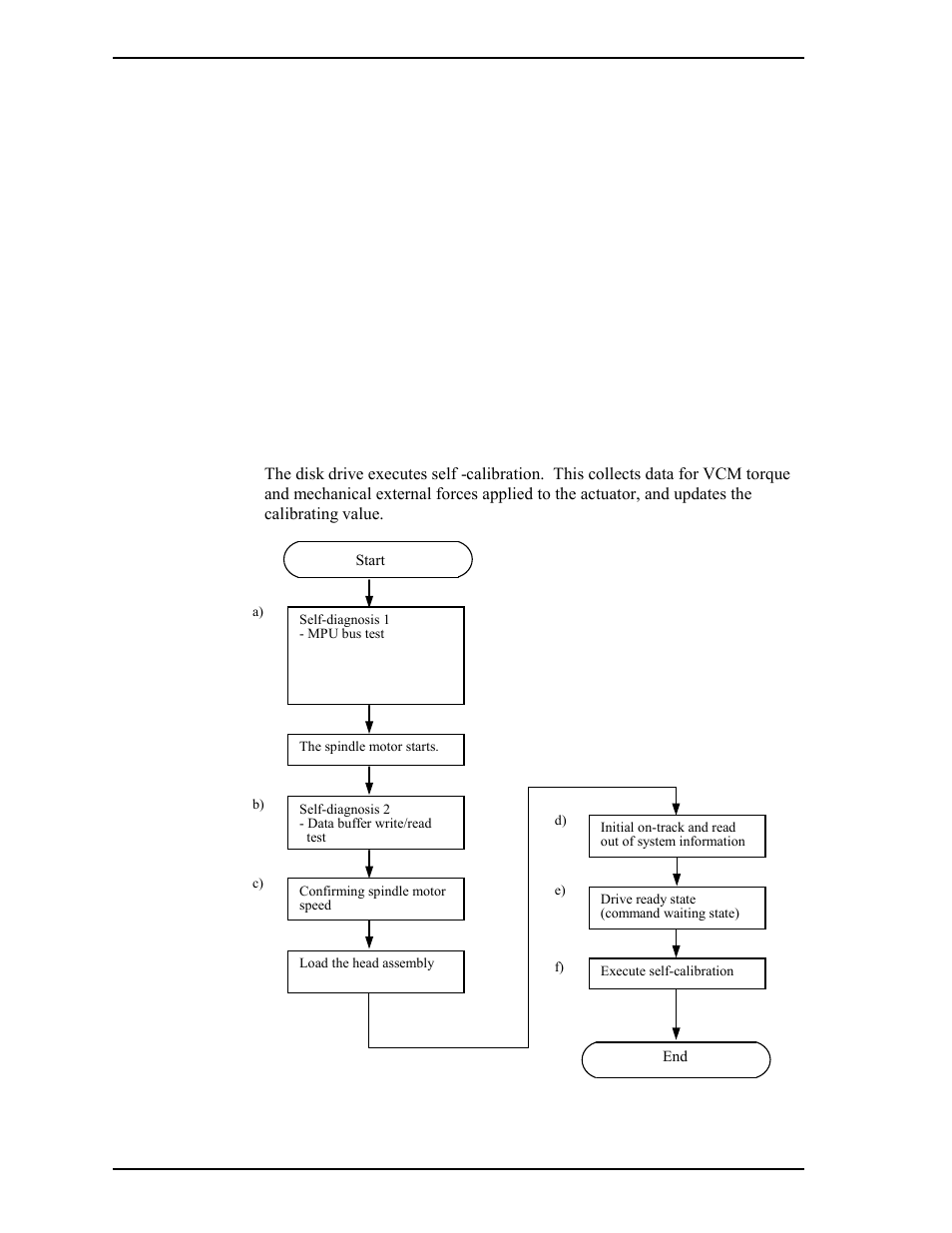 The disk drive executes self -calibration.  This collects data for VCM torque and mechanical external forces applied to the actuator, and updates the calibrating value.

Start

a)

Self-diagnosis 1
- MPU bus test

The spindle motor starts.

b)

Self-diagnosis 2
- Data buffer write/read test

c)

Confirming spindle motor speed

Load the head assembly

d)

Initial on-track and read out of system information

e)

Drive ready state (command waiting state)

f)

Execute self-calibration

End